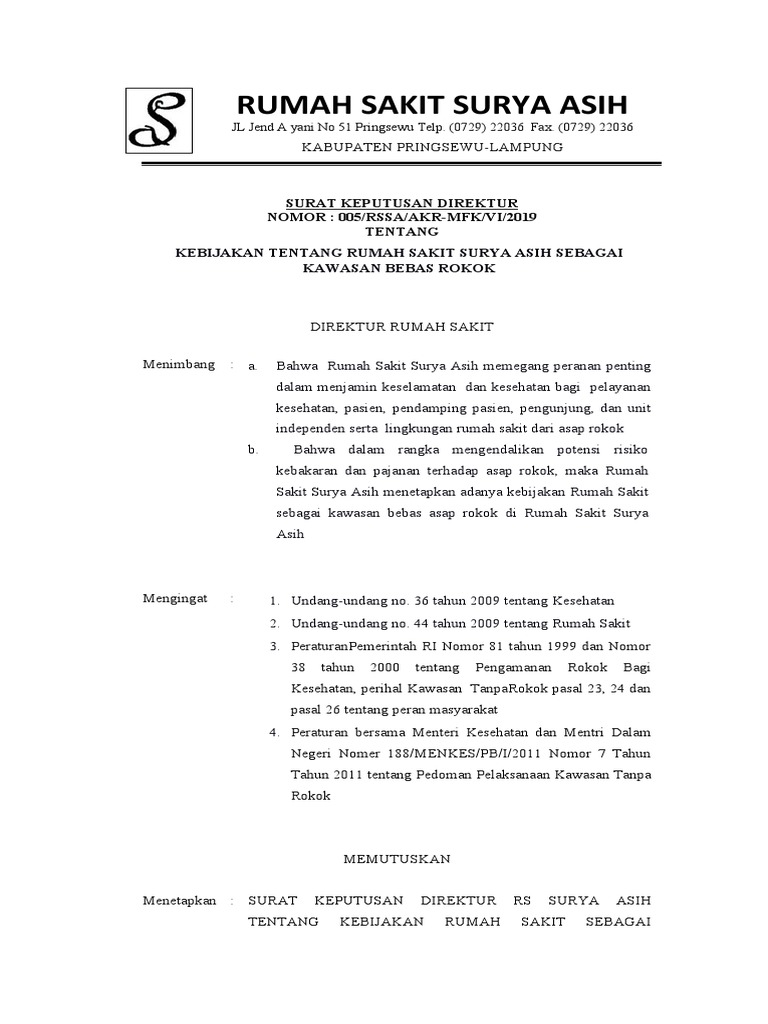 RUMAH SAKIT SURYA ASIH

JL Jend A yani No 51 Pringsewu Telp. (0729) 22036 Fax. (0729) 22036

KABUPATEN PRINGSEWU-LAMPUNG

SURAT KEPUTUSAN DIREKTUR
NOMOR : 005/RSSA/AKR-MFK/VI/2019
TENTANG

KEBIJAKAN TENTANG RUMAH SAKIT SURYA ASIH SEBAGAI KAWASAN BEBAS ROKOK

DIREKTUR RUMAH SAKIT

Menimbang : a. Bahwa Rumah Sakit Surya Asih memegang peranan penting dalam menjamin keselamatan dan kesehatan bagi pelayanan kesehatan, pasien, pendamping pasien, pengunjung, dan unit independen serta lingkungan rumah sakit dari asap rokok

b. Bahwa dalam rangka mengendalikan potensi risiko kebakaran dan pajanan terhadap asap rokok, maka Rumah Sakit Surya Asih menetapkan adanya kebijakan Rumah Sakit sebagai kawasan bebas asap rokok di Rumah Sakit Surya Asih

Mengingat : 1. Undang-undang no. 36 tahun 2009 tentang Kesehatan
2. Undang-undang no. 44 tahun 2009 tentang Rumah Sakit
3. PeraturanPemerintah RI Nomor 81 tahun 1999 dan Nomor 38 tahun 2000 tentang Pengamanan Rokok Bagi Kesehatan, perihal Kawasan TanpaRokok pasal 23, 24 dan pasal 26 tentang peran masyarakat
4. Peraturan bersama Menteri Kesehatan dan Mentri Dalam Negeri Nomer 188/MENKES/PB/I/2011 Nomor 7 Tahun Tahun 2011 tentang Pedoman Pelaksanaan Kawasan Tanpa Rokok

MEMUTUSKAN

Menetapkan : SURAT KEPUTUSAN DIREKTUR RS SURYA ASIH TENTANG KEBIJAKAN RUMAH SAKIT SEBAGAI